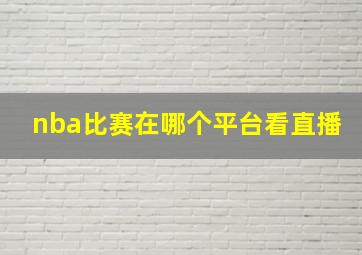 nba比赛在哪个平台看直播